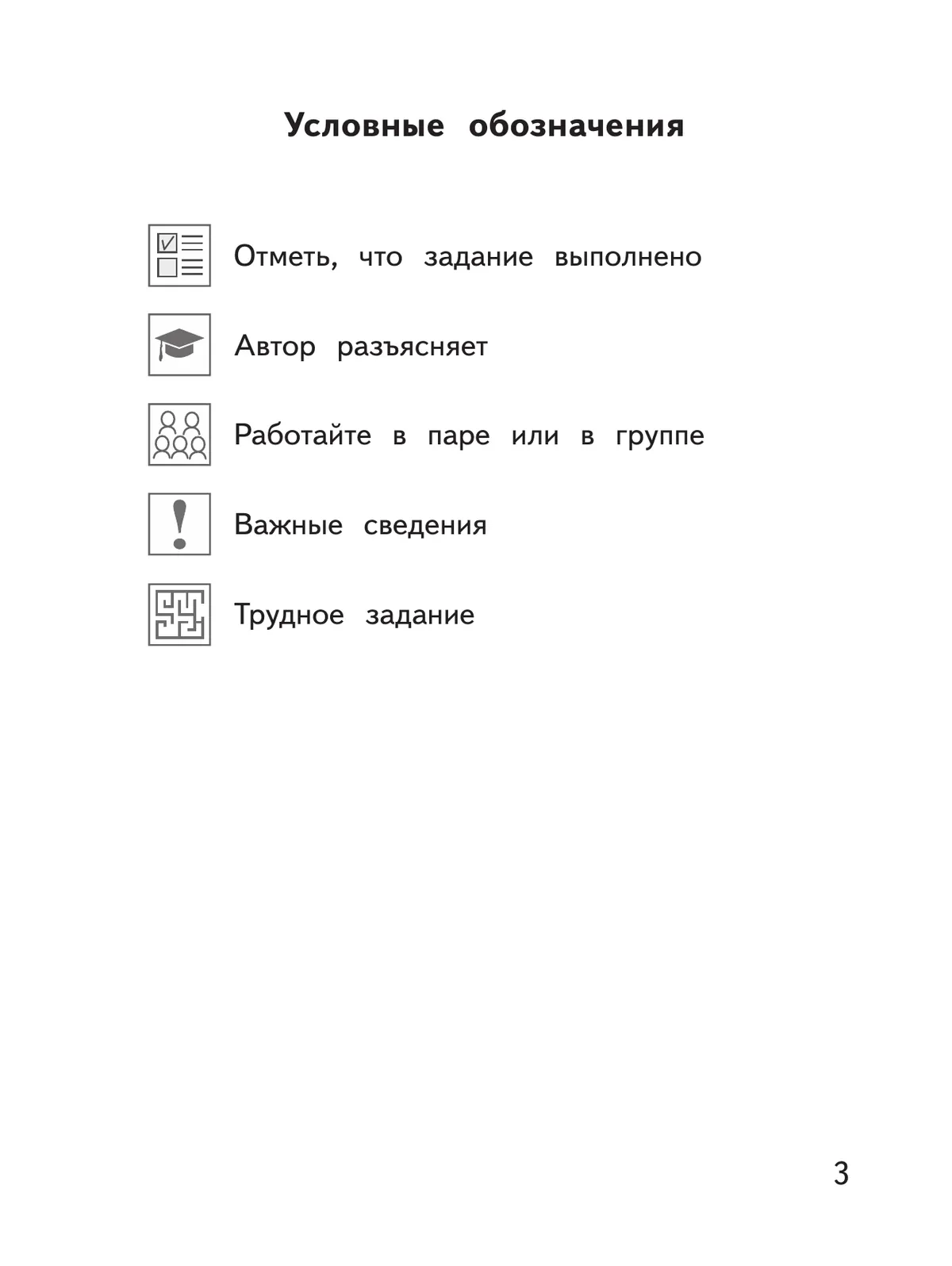 Условные обозначения

Отметь, что задание выполнено

Автор разъясняет

Работайте в паре или в группе

Важные сведения

Трудное задание

3